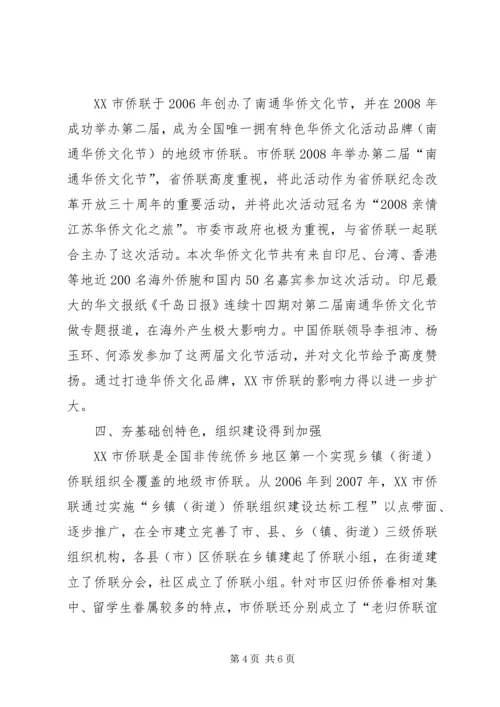 XX 市侨联于 2006 年创办了南通华侨文化节，并在 2008 年成功举办第二届，成为全国唯一拥有特色华侨文化活动品牌（南通华侨文化节）的地级市侨联。市侨联 2008 年举办第二届“南通华侨文化节”，省侨联高度重视，将此活动作为省侨联纪念改革开放三十周年的重要活动，并将此次活动冠名为“2008 亲情江苏华侨文化之旅”。市委市政府也极为重视，与省侨联一起联合主办了这次活动。本次华侨文化节共有来自印尼、台湾、香港等地近 200 名海外侨胞和国内 50 名嘉宾参加这次活动。印尼最大的华文报纸《千岛日报》连续十四期对第二届南通华侨文化节做专题报道，在海外产生极大影响力。中国侨联领导李祖沛、杨玉环、何添发参加了这两届文化节活动，并对文化节给予高度赞扬。通过打造华侨文化品牌，XX 市侨联的影响力得以进一步扩大。

四、夯基础创特色，组织建设得到加强

XX 市侨联是全国非传统侨乡地区第一个实现乡镇（街道）侨联组织全覆盖的地级市侨联。从 2006 年到 2007 年，XX 市侨联通过实施“乡镇（街道）侨联组织建设达标工程”以点带面、逐步推广，在全市建立完善了市、县、乡（镇、街道）三级侨联组织机构，各县（市）区侨联在乡镇建起了侨联小组，在街道建立了侨联分会，社区成立了侨联小组。针对市区归侨侨眷相对集中、留学生眷属较多的特点，市侨联还分别成立了“老归侨联谊

第 4 页 共 6 页